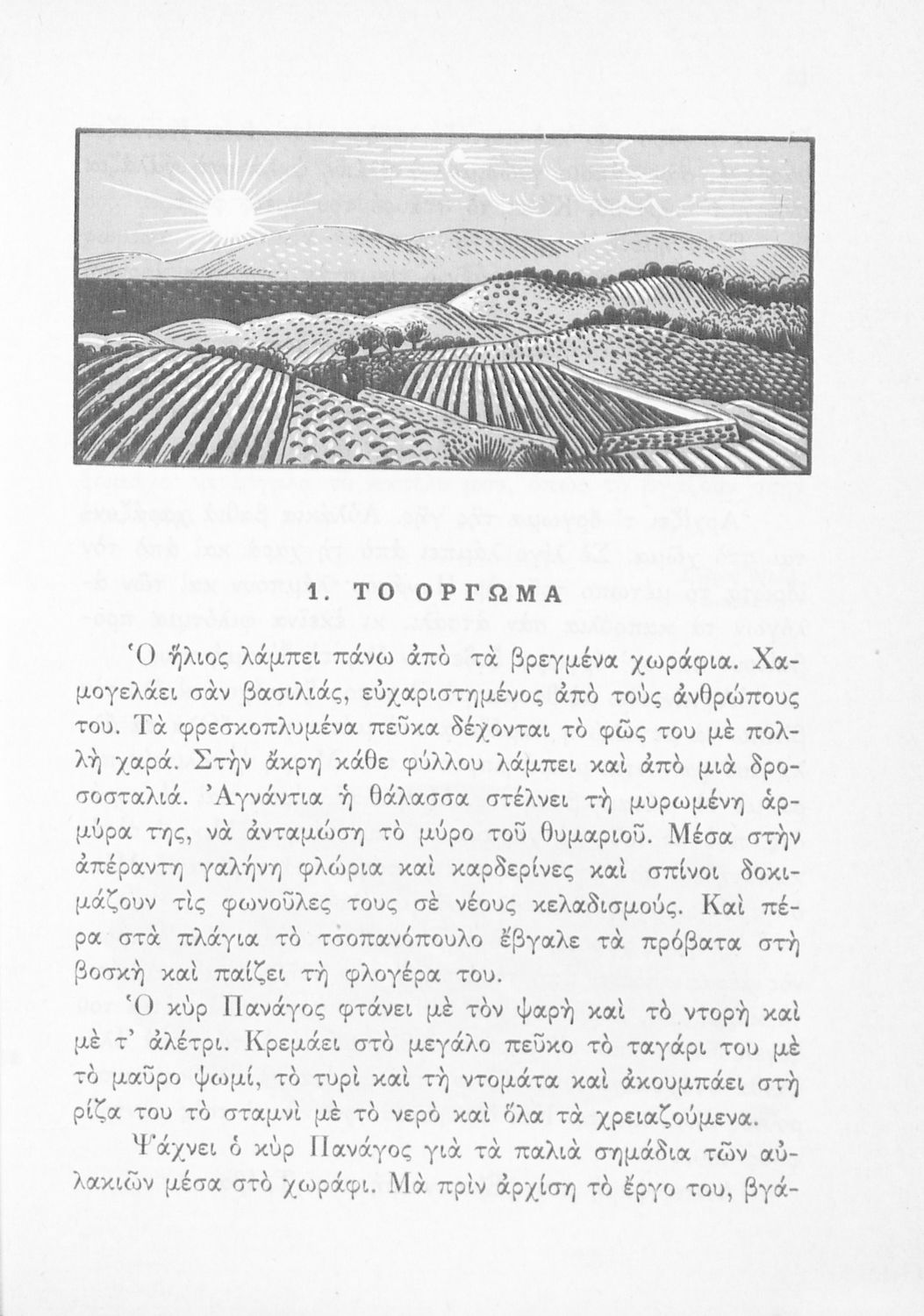 1. ΤΟ ΟΡΓΩΜΑ

Ὁ ἥλιος λάμπει πάνω ἀπὸ τὰ βρεγμένα χωράφια. Χαμογελάει σὰν βασιλιάς, εὐχαριστημένος ἀπὸ τοὺς ἀνθρώπους του. Τὰ φρεσκοπλυμένα πεῦκα δέχονται τὸ φῶς του μὲ πολλὴ χαρά. Στὴν ἄκρη κάθε φύλλου λάμπει καὶ ἀπὸ μιὰ δροσοσταλιά. Ἀγνάντια ἡ θάλασσα στέλνει τὴ μυρωμένη ἁρμύρα της, νὰ ἀνταμώση τὸ μύρο τοῦ θυμαριοῦ. Μέσα στὴν ἀπέραντη γαλήνη φλώρια καὶ καρδερίνες καὶ σπίνοι δοκιμάζουν τὶς φωνοῦλες τους σὲ νέους κελαδισμούς. Καὶ πέρα στὰ πλάγια τὸ τσοπανόπουλο ἔβγαλε τὰ πρόβατα στὴ βοσκὴ καὶ παίζει τὴ φλογέρα του.

Ὁ κὺρ Πανάγος φτάνει μὲ τὸν ψαρὴ καὶ τὸ ντορὴ καὶ μὲ τ' ἀλέτρι. Κρεμάει στὸ μεγάλο πεῦκο τὸ ταγάρι του μὲ τὸ μαῦρο ψωμί, τὸ τυρὶ καὶ τὴ ντομάτα καὶ ἀκουμπάει στὴ ρίζα του τὸ σταμνὶ μὲ τὸ νερὸ καὶ ὅλα τὰ χρειαζούμενα.

Ψάχνει ὁ κὺρ Πανάγος γιὰ τὰ παλιὰ σημάδια τῶν αὐλακιῶν μέσα στὸ χωράφι. Μὰ πρὶν ἀρχίση τὸ ἔργο του, βγά-